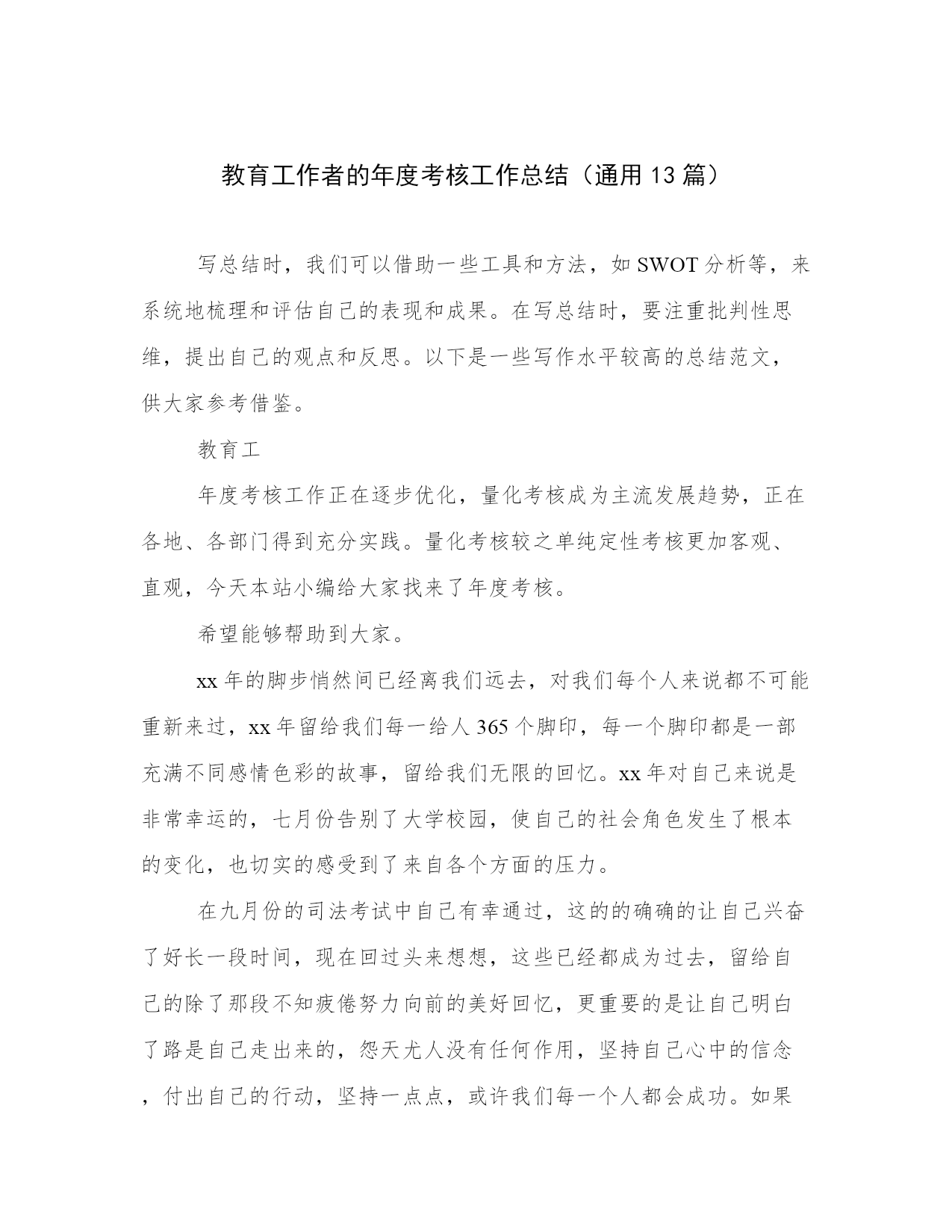 教育工作者的年度考核工作总结（通用13篇）

写总结时，我们可以借助一些工具和方法，如SWOT分析等，来系统地梳理和评估自己的表现和成果。在写总结时，要注重批判性思维，提出自己的观点和反思。以下是一些写作水平较高的总结范文，供大家参考借鉴。

教育工

年度考核工作正在逐步优化，量化考核成为主流发展趋势，正在各地、各部门得到充分实践。量化考核较之单纯定性考核更加客观、直观，今天本站小编给大家找来了年度考核。

希望能够帮助到大家。

xx年的脚步悄然间已经离我们远去，对我们每个人来说都不可能重新来过，xx年留给我们每一给人365个脚印，每一个脚印都是一部充满不同感情色彩的故事，留给我们无限的回忆。xx年对自己来说是非常幸运的，七月份告别了大学校园，使自己的社会角色发生了根本的变化，也切实的感受到了来自各个方面的压力。

在九月份的司法考试中自己有幸通过，这的的确确的让自己兴奋了好长一段时间，现在回过头来想想，这些已经都成为过去，留给自己的除了那段不知疲倦努力向前的美好回忆，更重要的是让自己明白了路是自己走出来的，怨天尤人没有任何作用，坚持自己心中的信念，付出自己的行动，坚持一点点，或许我们每一个人都会成功。如果